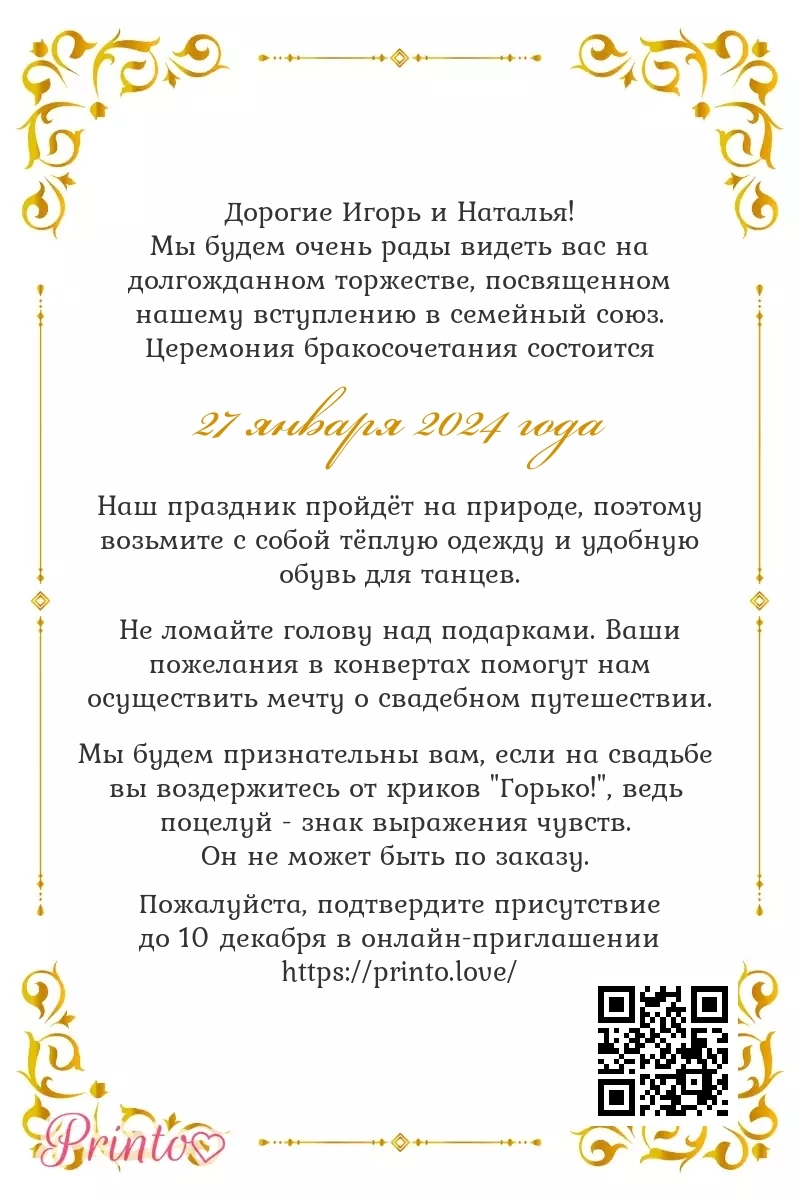 Дорогие Игорь и Наталья!
Мы будем очень рады видеть вас на долгожданном торжестве, посвященном нашему вступлению в семейный союз.
Церемония бракосочетания состоится

27 января 2024 года

Наш праздник пройдёт на природе, поэтому возьмите с собой тёплую одежду и удобную обувь для танцев.

Не ломайте голову над подарками. Ваши пожелания в конвертах помогут нам осуществить мечту о свадебном путешествии.

Мы будем признательны вам, если на свадьбе вы воздержитесь от криков "Горько!", ведь поцелуй - знак выражения чувств.
Он не может быть по заказу.

Пожалуйста, подтвердите присутствие до 10 декабря в онлайн-приглашении
https://printo.love/

Printo